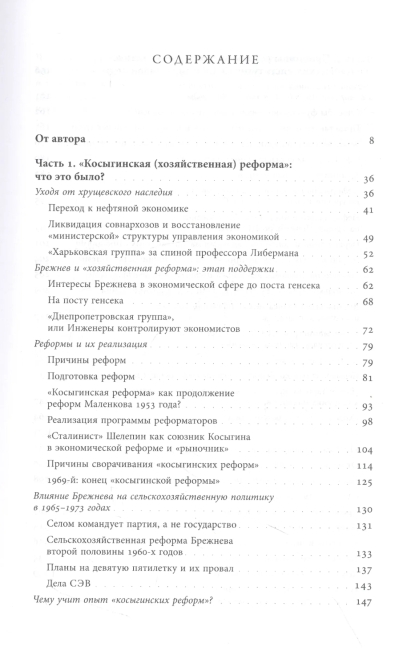 СОДЕРЖАНИЕ

От автора 8

Часть 1. «Косыгинская (хозяйственная) реформа»: что это было? 36

Уходя от хрущевского наследия 36

Переход к нефтяной экономике 41

Ликвидация совнархозов и восстановление «министерской» структуры управления экономикой 49

«Харьковская группа» за спиной профессора Либермана 52

Брежнев и «хозяйственная реформа»: этап поддержки 62

Интересы Брежнева в экономической сфере до поста генсека 62

На посту генсека 68

«Днепропетровская группа», или Инженеры контролируют экономистов 72

Реформы и их реализация 79

Причины реформ 79

Подготовка реформ 81

«Косыгинская реформа» как продолжение реформ Маленкова 1953 года? 93

Реализация программы реформаторов 98

«Сталинист» Шелепин как союзник Косыгина в экономической реформе и «рыночник» 104

Причины сворачивания «косыгинских реформ» 114

1969-й: конец «косыгинской реформы» 125

Влияние Брежнева на сельскохозяйственную политику в 1965–1973 годах 130

Селом командует партия, а не государство 131

Сельскохозяйственная реформа Брежнева второй половины 1960-х годов 133

Планы на девятую пятилетку и их провал 137

Дела СЭВ 143

Чему учит опыт «косыгинских реформ»? 147